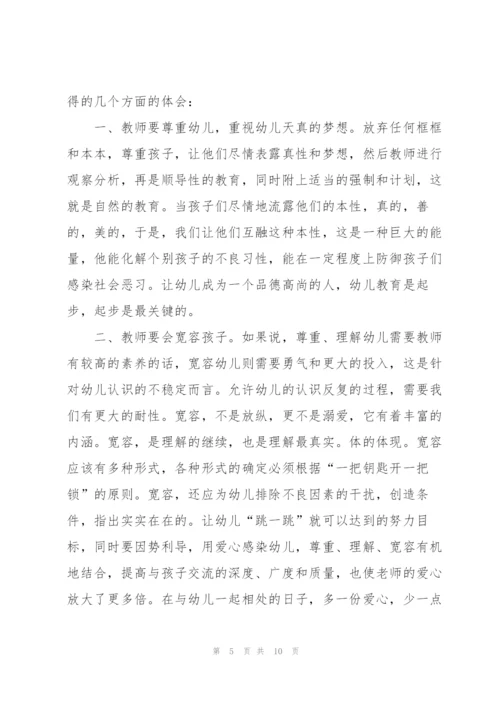 得的几个方面的体会：

一、教师要尊重幼儿，重视幼儿天真的梦想。放弃任何框框和本本，尊重孩子，让他们尽情表露真性和梦想，然后教师进行观察分析，再是顺导性的教育，同时附上适当的强制和计划，这就是自然的教育。当孩子们尽情地流露他们的本性，真的，善的，美的，于是，我们让他们互融这种本性，这是一种巨大的能量，他能化解个别孩子的不良习性，能在一定程度上防御孩子们感染社会恶习。让幼儿成为一个品德高尚的人，幼儿教育是起步，起步是最关键的。

二、教师要会宽容孩子。如果说，尊重、理解幼儿需要教师有较高的素养的话，宽容幼儿则需要勇气和更大的投入，这是针对幼儿认识的不稳定而言。允许幼儿的认识反复的过程，需要我们有更大的耐性。宽容，不是放纵，更不是溺爱，它有着丰富的内涵。宽容，是理解的继续，也是理解最真实。体的体现。宽容应该有多种形式，各种形式的确定必须根据“一把钥匙开一把锁”的原则。宽容，还应为幼儿排除不良因素的干扰，创造条件，指出实实在在的。让幼儿“跳一跳”就可以达到的努力目标，同时要因势利导，用爱心感染幼儿，尊重、理解、宽容有机地结合，提高与孩子交流的深度、广度和质量，也使老师的爱心放大了更多倍。在与幼儿一起相处的日子，多一份爱心，少一点

第 5 页 共 10 页